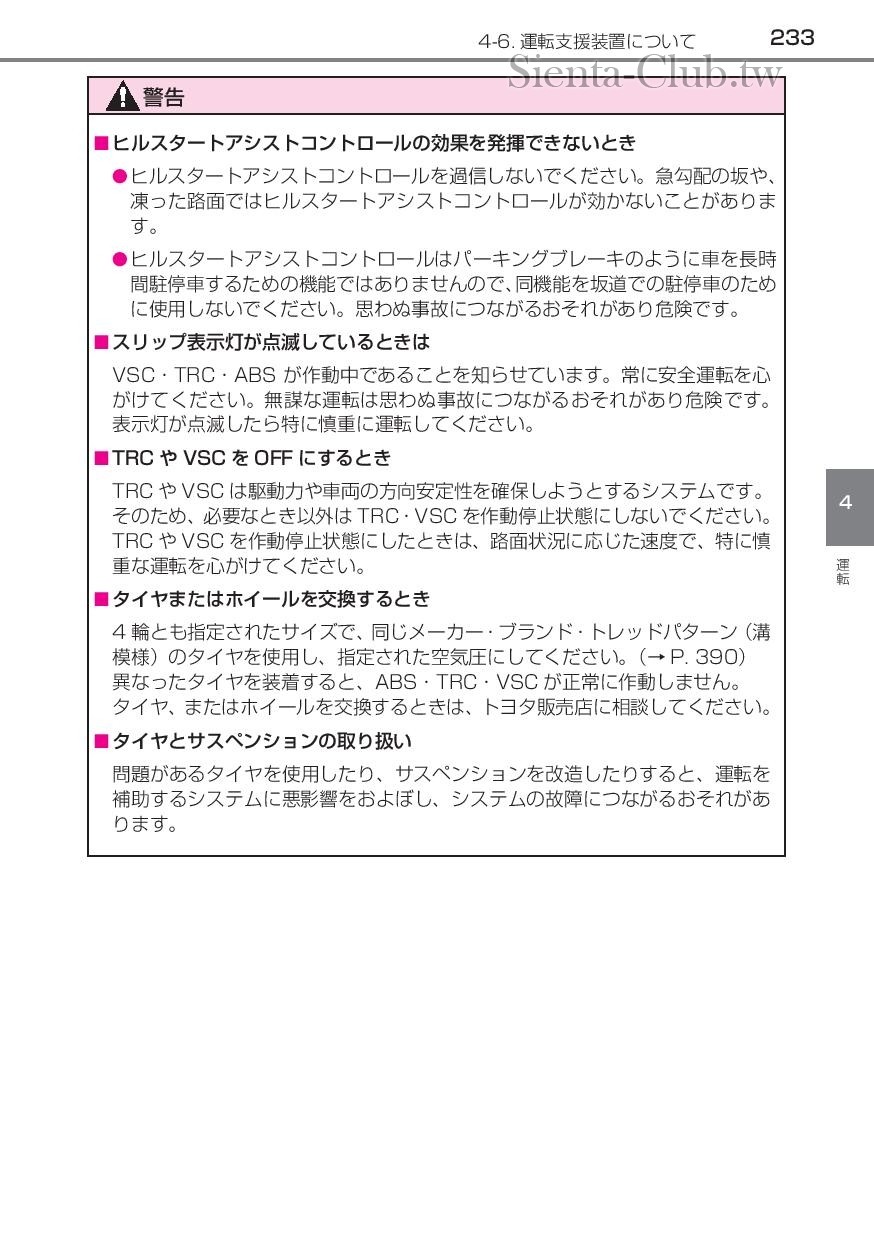 4-6. 運転支援装置について 233

Sienta-Club.tw

警告

■ヒルスタートアシストコントロールの効果を発揮できないとき

●ヒルスタートアシストコントロールを過信しないでください。急勾配の坂や、凍った路面ではヒルスタートアシストコントロールが効かないことがあります。

●ヒルスタートアシストコントロールはパーキングブレーキのように車を長時間駐停車するための機能ではありませんので、同機能を坂道での駐停車のために使用しないでください。思わぬ事故につながるおそれがあり危険です。

■スリップ表示灯が点滅しているときは

VSC・TRC・ABS が作動中であることを知らせています。常に安全運転を心がけてください。無謀な運転は思わぬ事故につながるおそれがあり危険です。表示灯が点滅したら特に慎重に運転してください。

■TRC や VSC を OFF にするとき

TRC や VSC は駆動力や車両の方向安定性を確保しようとするシステムです。そのため、必要なとき以外は TRC・VSC を作動停止状態にしないでください。TRC や VSC を作動停止状態にしたときは、路面状況に応じた速度で、特に慎重な運転を心がけてください。

■タイヤまたはホイールを交換するとき

4 輪とも指定されたサイズで、同じメーカー・ブランド・トレッドパターン（溝模様）のタイヤを使用し、指定された空気圧にしてください。（→ P. 390）
異なったタイヤを装着すると、ABS・TRC・VSC が正常に作動しません。
タイヤ、またはホイールを交換するときは、トヨタ販売店に相談してください。

■タイヤとサスペンションの取り扱い

問題があるタイヤを使用したり、サスペンションを改造したりすると、運転を補助するシステムに悪影響をおよぼし、システムの故障につながるおそれがあります。

4

運転